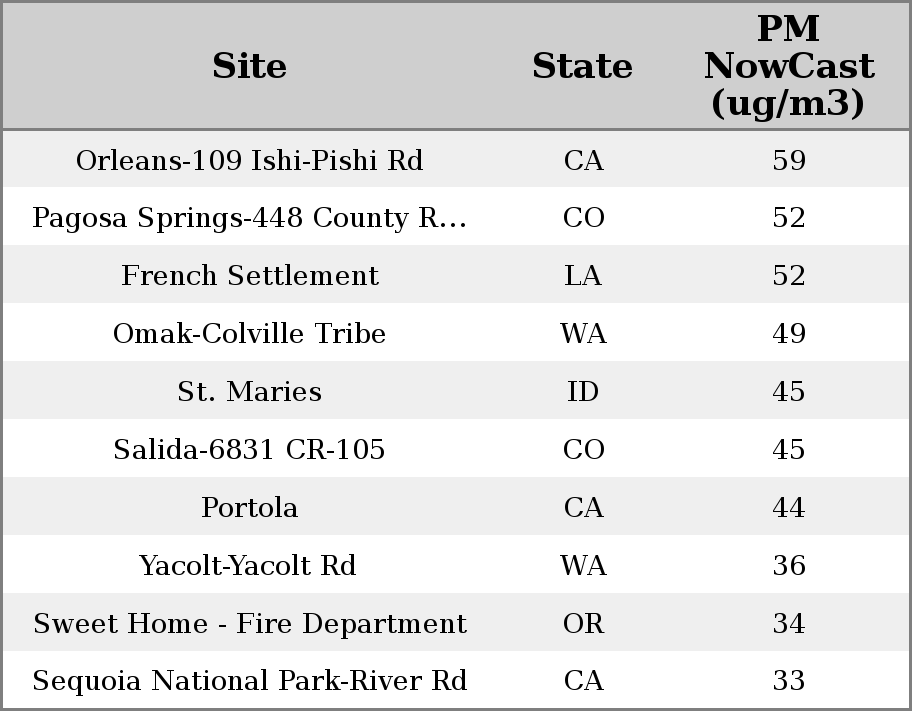 | Site | State | PM NowCast (ug/m3) |
|---|---|---|
| Orleans-109 Ishi-Pishi Rd | CA | 59 |
| Pagosa Springs-448 County R... | CO | 52 |
| French Settlement | LA | 52 |
| Omak-Colville Tribe | WA | 49 |
| St. Maries | ID | 45 |
| Salida-6831 CR-105 | CO | 45 |
| Portola | CA | 44 |
| Yacolt-Yacolt Rd | WA | 36 |
| Sweet Home - Fire Department | OR | 34 |
| Sequoia National Park-River Rd | CA | 33 |